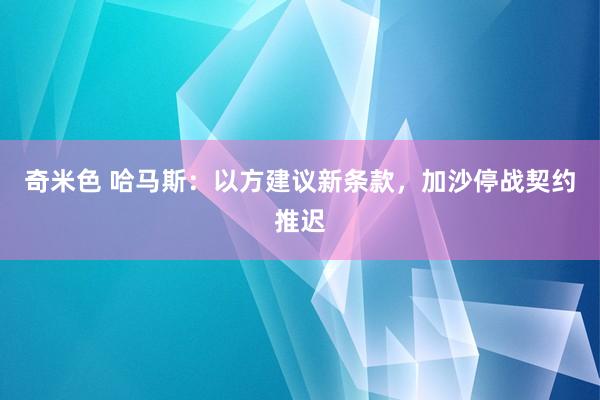 奇米色 哈马斯：以方建议新条款，加沙停战契约推迟